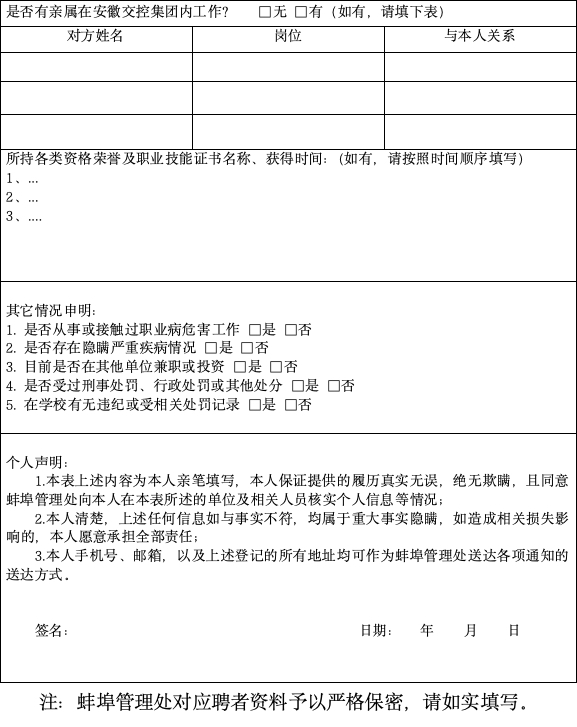 是否有亲属在安徽交控集团内工作？ □无 □有（如有，请填下表）

| 对方姓名 | 岗位 | 与本人关系 |
|---|---|---|
| | | |
| | | |
| | | |

所持各类资格荣誉及职业技能证书名称、获得时间：（如有，请按照时间顺序填写）
1、...
2、...
3、....

其它情况申明：
1. 是否从事或接触过职业病危害工作 □是 □否
2. 是否存在隐瞒严重疾病情况 □是 □否
3. 目前是否在其他单位兼职或投资 □是 □否
4. 是否受过刑事处罚、行政处罚或其他处分 □是 □否
5. 在学校有无违纪或受相关处罚记录 □是 □否

个人声明：
1.本表上述内容为本人亲笔填写，本人保证提供的履历真实无误，绝无欺瞒，且同意蚌埠管理处向本人在本表所述的单位及相关人员核实个人信息等情况；
2.本人清楚，上述任何信息如与事实不符，均属于重大事实隐瞒，如造成相关损失影响的，本人愿意承担全部责任；
3.本人手机号、邮箱，以及上述登记的所有地址均可作为蚌埠管理处送达各项通知的送达方式.

签名： 日期： 年 月 日

注：蚌埠管理处对应聘者资料予以严格保密，请如实填写。